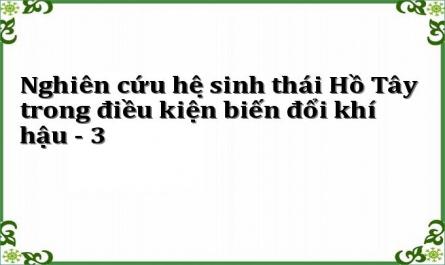 Nghiên cứu hệ sinh thái Hồ Tây trong điều kiện biến đổi khí hậu - 3